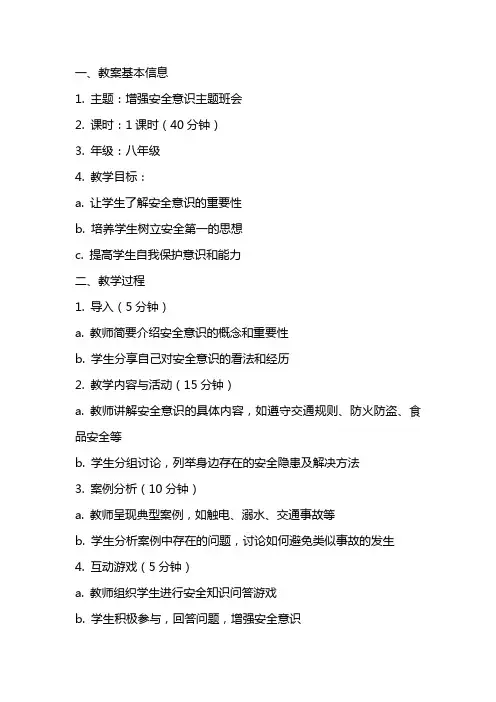 一、教案基本信息

1. 主题：增强安全意识主题班会

2. 课时：1 课时（40 分钟）

3. 年级：八年级

4. 教学目标：

a. 让学生了解安全意识的重要性

b. 培养学生树立安全第一的思想

c. 提高学生自我保护意识和能力

二、教学过程

1. 导入（5 分钟）

a. 教师简要介绍安全意识的概念和重要性

b. 学生分享自己对安全意识的看法和经历

2. 教学内容与活动（15 分钟）

a. 教师讲解安全意识的具体内容，如遵守交通规则、防火防盗、食品安全等

b. 学生分组讨论，列举身边存在的安全隐患及解决方法

3. 案例分析（10 分钟）

a. 教师呈现典型案例，如触电、溺水、交通事故等

b. 学生分析案例中存在的问题，讨论如何避免类似事故的发生

4. 互动游戏（5 分钟）

a. 教师组织学生进行安全知识问答游戏

b. 学生积极参与，回答问题，增强安全意识